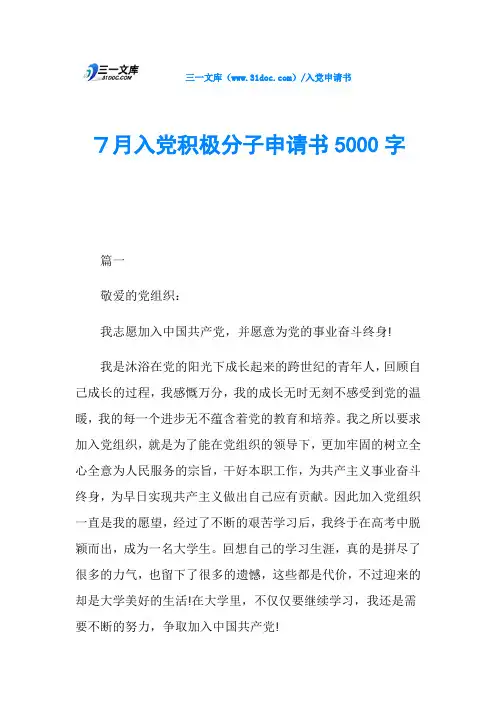 三一文库
31DOC.COM

三一文库（www.31doc.com）/入党申请书

7月入党积极分子申请书5000字

篇一

敬爱的党组织：

我志愿加入中国共产党，并愿意为党的事业奋斗终身!

我是沐浴在党的阳光下成长起来的跨世纪的青年人，回顾自己成长的过程，我感慨万分，我的成长无时无刻不感受到党的温暖，我的每一个进步无不蕴含着党的教育和培养。我之所以要求加入党组织，就是为了能在党组织的领导下，更加牢固的树立全心全意为人民服务的宗旨，干好本职工作，为共产主义事业奋斗终身，为早日实现共产主义做出自己应有贡献。因此加入党组织一直是我的愿望，经过了不断的艰苦学习后，我终于在高考中脱颖而出，成为一名大学生。回想自己的学习生涯，真的是拼尽了很多的力气，也留下了很多的遗憾，这些都是代价，不过迎来的却是大学美好的生活!在大学里，不仅仅要继续学习，我还是需要不断的努力，争取加入中国共产党!